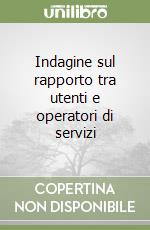 unilibro

Indagine sul rapporto tra utenti e operatori di servizi

COPERTINA NON DISPONIBILE